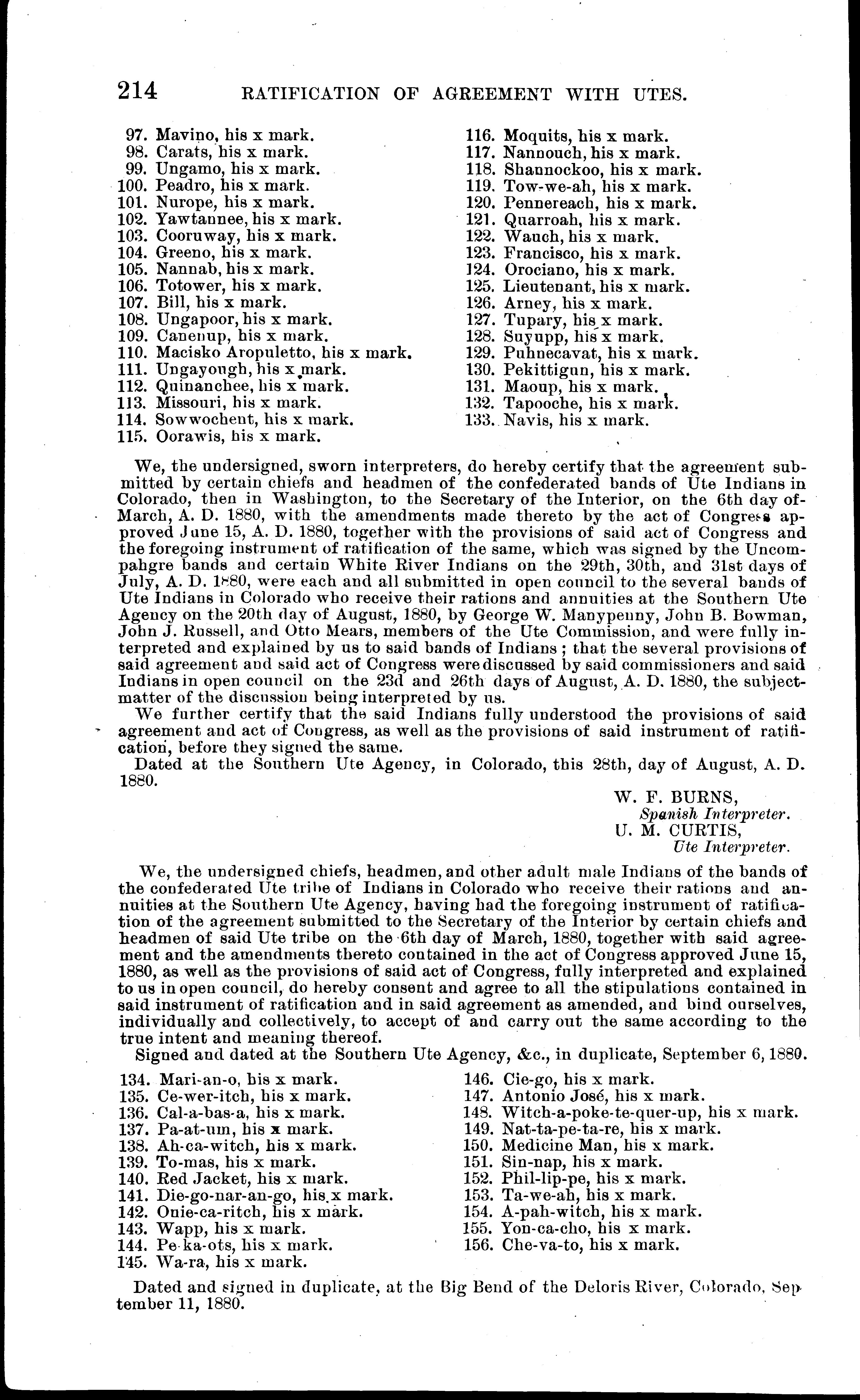 214 RATIFICATION OF AGREEMENT WITH UTES.

97. Mavino, his x mark.
98. Carats, his x mark.
99. Ungamo, his x mark.
100. Peadro, his x mark.
101. Nurope, his x mark.
102. Yawtannee, his x mark.
103. Cooruway, his x mark.
104. Greeno, his x mark.
105. Nannab, his x mark.
106. Totower, his x mark.
107. Bill, his x mark.
108. Ungapoor, his x mark.
109. Canenup, his x mark.
110. Macisko Aropuletto, his x mark.
111. Ungayough, his x mark.
112. Quinanchee, his x mark.
113. Missouri, his x mark.
114. Sowwochent, his x mark.
115. Oorawis, his x mark.

116. Moquits, his x mark.
117. Nannouch, his x mark.
118. Shannockoo, his x mark.
119. Tow-we-ah, his x mark.
120. Pennereach, his x mark.
121. Quarroah, his x mark.
122. Wauch, his x mark.
123. Francisco, his x mark.
124. Orociano, his x mark.
125. Lieutenant, his x mark.
126. Arney, his x mark.
127. Tupary, his x mark.
128. Suyupp, his x mark.
129. Puhnecavat, his x mark.
130. Pekittigun, his x mark.
131. Maoup, his x mark.
132. Tapooche, his x mark.
133. Navis, his x mark.

We, the undersigned, sworn interpreters, do hereby certify that the agreement submitted by certain chiefs and headmen of the confederated bands of Ute Indians in Colorado, then in Washington, to the Secretary of the Interior, on the 6th day of March, A. D. 1880, with the amendments made thereto by the act of Congress approved June 15, A. D. 1880, together with the provisions of said act of Congress and the foregoing instrument of ratification of the same, which was signed by the Uncompahgre bands and certain White River Indians on the 29th, 30th, and 31st days of July, A. D. 1880, were each and all submitted in open council to the several bands of Ute Indians in Colorado who receive their rations and annuities at the Southern Ute Agency on the 20th day of August, 1880, by George W. Manypenny, John B. Bowman, John J. Russell, and Otto Mears, members of the Ute Commission, and were fully interpreted and explained by us to said bands of Indians; that the several provisions of said agreement and said act of Congress were discussed by said commissioners and said Indians in open council on the 23d and 26th days of August, A. D. 1880, the subject-matter of the discussion being interpreted by us.
We further certify that the said Indians fully understood the provisions of said agreement and act of Congress, as well as the provisions of said instrument of ratification, before they signed the same.
Dated at the Southern Ute Agency, in Colorado, this 28th, day of August, A. D. 1880.

W. F. BURNS,
Spanish Interpreter.
U. M. CURTIS,
Ute Interpreter.

We, the undersigned chiefs, headmen, and other adult male Indians of the bands of the confederated Ute tribe of Indians in Colorado who receive their rations and annuities at the Southern Ute Agency, having had the foregoing instrument of ratification of the agreement submitted to the Secretary of the Interior by certain chiefs and headmen of said Ute tribe on the 6th day of March, 1880, together with said agreement and the amendments thereto contained in the act of Congress approved June 15, 1880, as well as the provisions of said act of Congress, fully interpreted and explained to us in open council, do hereby consent and agree to all the stipulations contained in said instrument of ratification and in said agreement as amended, and bind ourselves, individually and collectively, to accept of and carry out the same according to the true intent and meaning thereof.
Signed and dated at the Southern Ute Agency, &c., in duplicate, September 6, 1880.

134. Mari-an-o, his x mark.
135. Ce-wer-itch, his x mark.
136. Cal-a-bas-a, his x mark.
137. Pa-at-um, his x mark.
138. Ah-ca-witch, his x mark.
139. To-mas, his x mark.
140. Red Jacket, his x mark.
141. Die-go-nar-an-go, his x mark.
142. Onie-ca-ritch, his x mark.
143. Wapp, his x mark.
144. Pe-ka-ots, his x mark.
145. Wa-ra, his x mark.

146. Cie-go, his x mark.
147. Antonio José, his x mark.
148. Witch-a-poke-te-quer-up, his x mark.
149. Nat-ta-pe-ta-re, his x mark.
150. Medicine Man, his x mark.
151. Sin-nap, his x mark.
152. Phil-lip-pe, his x mark.
153. Ta-we-ah, his x mark.
154. A-pah-witch, his x mark.
155. Yon-ca-cho, his x mark.
156. Che-va-to, his x mark.

Dated and signed in duplicate, at the Big Bend of the Deloris River, Colorado, September 11, 1880.